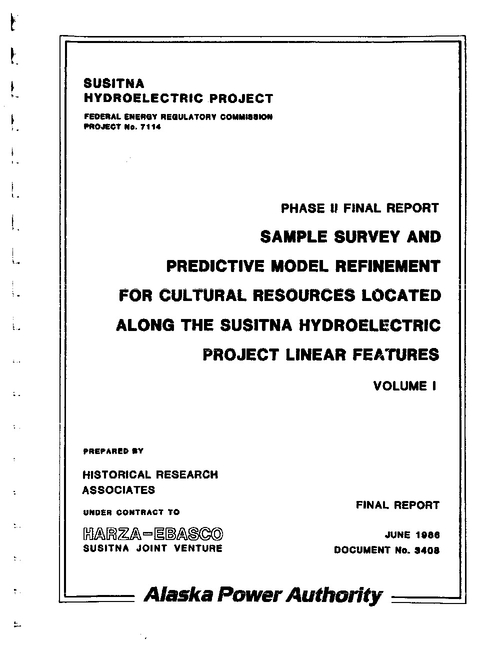 SUSITNA
HYDROELECTRIC PROJECT

FEDERAL ENERGY REGULATORY COMMISSION
PROJECT No. 7114

PHASE II FINAL REPORT

SAMPLE SURVEY AND PREDICTIVE MODEL REFINEMENT FOR CULTURAL RESOURCES LOCATED ALONG THE SUSITNA HYDROELECTRIC PROJECT LINEAR FEATURES

VOLUME I

PREPARED BY

HISTORICAL RESEARCH ASSOCIATES

UNDER CONTRACT TO

HARZA-EBASCO
SUSITNA JOINT VENTURE

FINAL REPORT

JUNE 1986
DOCUMENT No. 3408

Alaska Power Authority